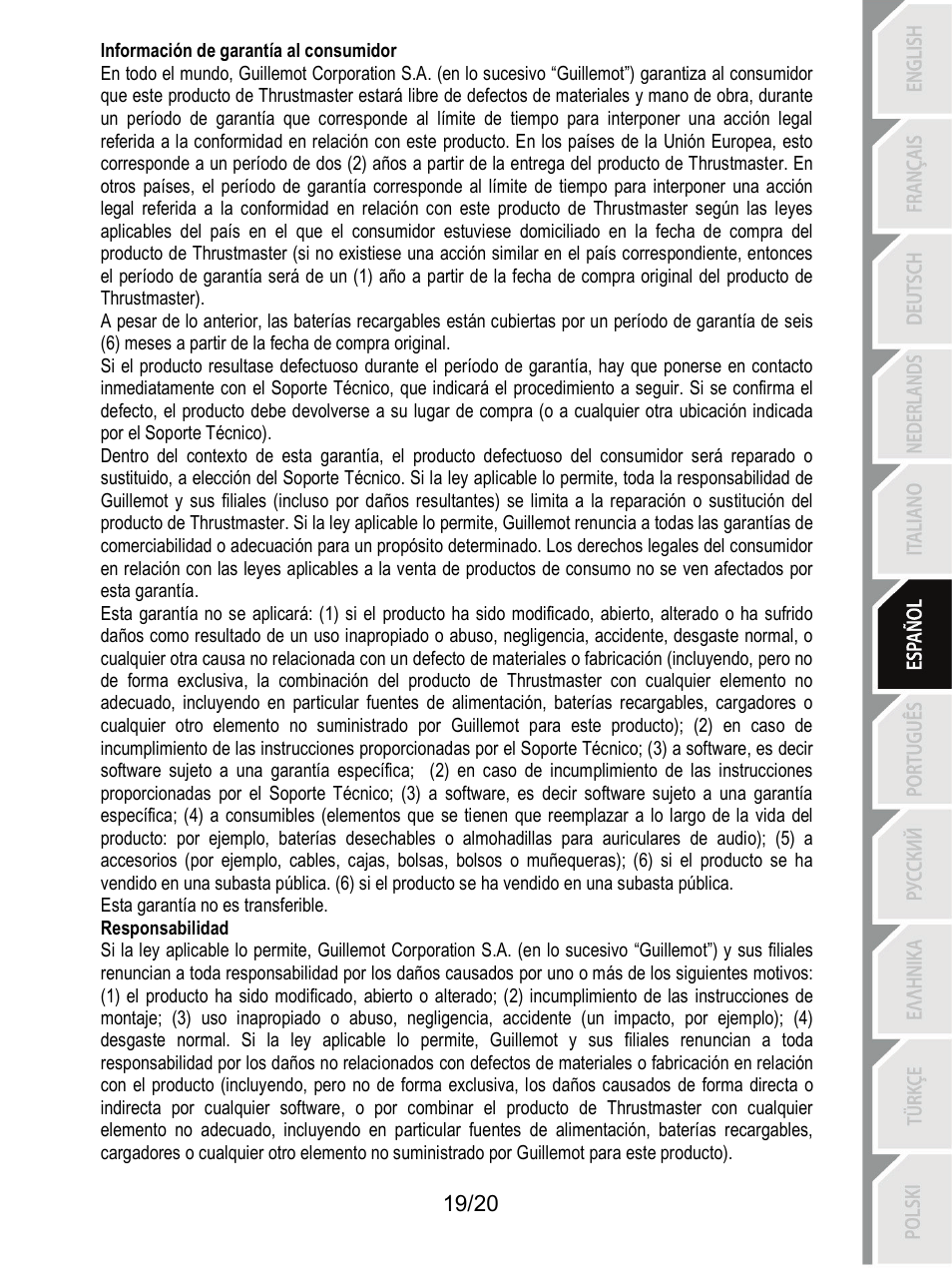 **Información de garantía al consumidor**
En todo el mundo, Guillemot Corporation S.A. (en lo sucesivo "Guillemot") garantiza al consumidor que este producto de Thrustmaster estará libre de defectos de materiales y mano de obra, durante un período de garantía que corresponde al límite de tiempo para interponer una acción legal referida a la conformidad en relación con este producto. En los países de la Unión Europea, esto corresponde a un período de dos (2) años a partir de la entrega del producto de Thrustmaster. En otros países, el período de garantía corresponde al límite de tiempo para interponer una acción legal referida a la conformidad en relación con este producto de Thrustmaster según las leyes aplicables del país en el que el consumidor estuviese domiciliado en la fecha de compra del producto de Thrustmaster (si no existiese una acción similar en el país correspondiente, entonces el período de garantía será de un (1) año a partir de la fecha de compra original del producto de Thrustmaster).
A pesar de lo anterior, las baterías recargables están cubiertas por un período de garantía de seis (6) meses a partir de la fecha de compra original.
Si el producto resultase defectuoso durante el período de garantía, hay que ponerse en contacto inmediatamente con el Soporte Técnico, que indicará el procedimiento a seguir. Si se confirma el defecto, el producto debe devolverse a su lugar de compra (o a cualquier otra ubicación indicada por el Soporte Técnico).
Dentro del contexto de esta garantía, el producto defectuoso del consumidor será reparado o sustituido, a elección del Soporte Técnico. Si la ley aplicable lo permite, toda la responsabilidad de Guillemot y sus filiales (incluso por daños resultantes) se limita a la reparación o sustitución del producto de Thrustmaster. Si la ley aplicable lo permite, Guillemot renuncia a todas las garantías de comerciabilidad o adecuación para un propósito determinado. Los derechos legales del consumidor en relación con las leyes aplicables a la venta de productos de consumo no se ven afectados por esta garantía.
Esta garantía no se aplicará: (1) si el producto ha sido modificado, abierto, alterado o ha sufrido daños como resultado de un uso inapropiado o abuso, negligencia, accidente, desgaste normal, o cualquier otra causa no relacionada con un defecto de materiales o fabricación (incluyendo, pero no de forma exclusiva, la combinación del producto de Thrustmaster con cualquier elemento no adecuado, incluyendo en particular fuentes de alimentación, baterías recargables, cargadores o cualquier otro elemento no suministrado por Guillemot para este producto); (2) en caso de incumplimiento de las instrucciones proporcionadas por el Soporte Técnico; (3) a software, es decir software sujeto a una garantía específica; (2) en caso de incumplimiento de las instrucciones proporcionadas por el Soporte Técnico; (3) a software, es decir software sujeto a una garantía específica; (4) a consumibles (elementos que se tienen que reemplazar a lo largo de la vida del producto: por ejemplo, baterías desechables o almohadillas para auriculares de audio); (5) a accesorios (por ejemplo, cables, cajas, bolsas, bolsos o muñequeras); (6) si el producto se ha vendido en una subasta pública. (6) si el producto se ha vendido en una subasta pública.
Esta garantía no es transferible.
**Responsabilidad**
Si la ley aplicable lo permite, Guillemot Corporation S.A. (en lo sucesivo "Guillemot") y sus filiales renuncian a toda responsabilidad por los daños causados por uno o más de los siguientes motivos: (1) el producto ha sido modificado, abierto o alterado; (2) incumplimiento de las instrucciones de montaje; (3) uso inapropiado o abuso, negligencia, accidente (un impacto, por ejemplo); (4) desgaste normal. Si la ley aplicable lo permite, Guillemot y sus filiales renuncian a toda responsabilidad por los daños no relacionados con defectos de materiales o fabricación en relación con el producto (incluyendo, pero no de forma exclusiva, los daños causados de forma directa o indirecta por cualquier software, o por combinar el producto de Thrustmaster con cualquier elemento no adecuado, incluyendo en particular fuentes de alimentación, baterías recargables, cargadores o cualquier otro elemento no suministrado por Guillemot para este producto).

19/20

ENGLISH
FRANÇAIS
DEUTSCH
NEDERLANDS
ITALIANO
ESPAÑOL
PORTUGUÊS
РУССКИЙ
ΕΛΛΗΝΙΚΑ
TÜRKÇE
POLSKI